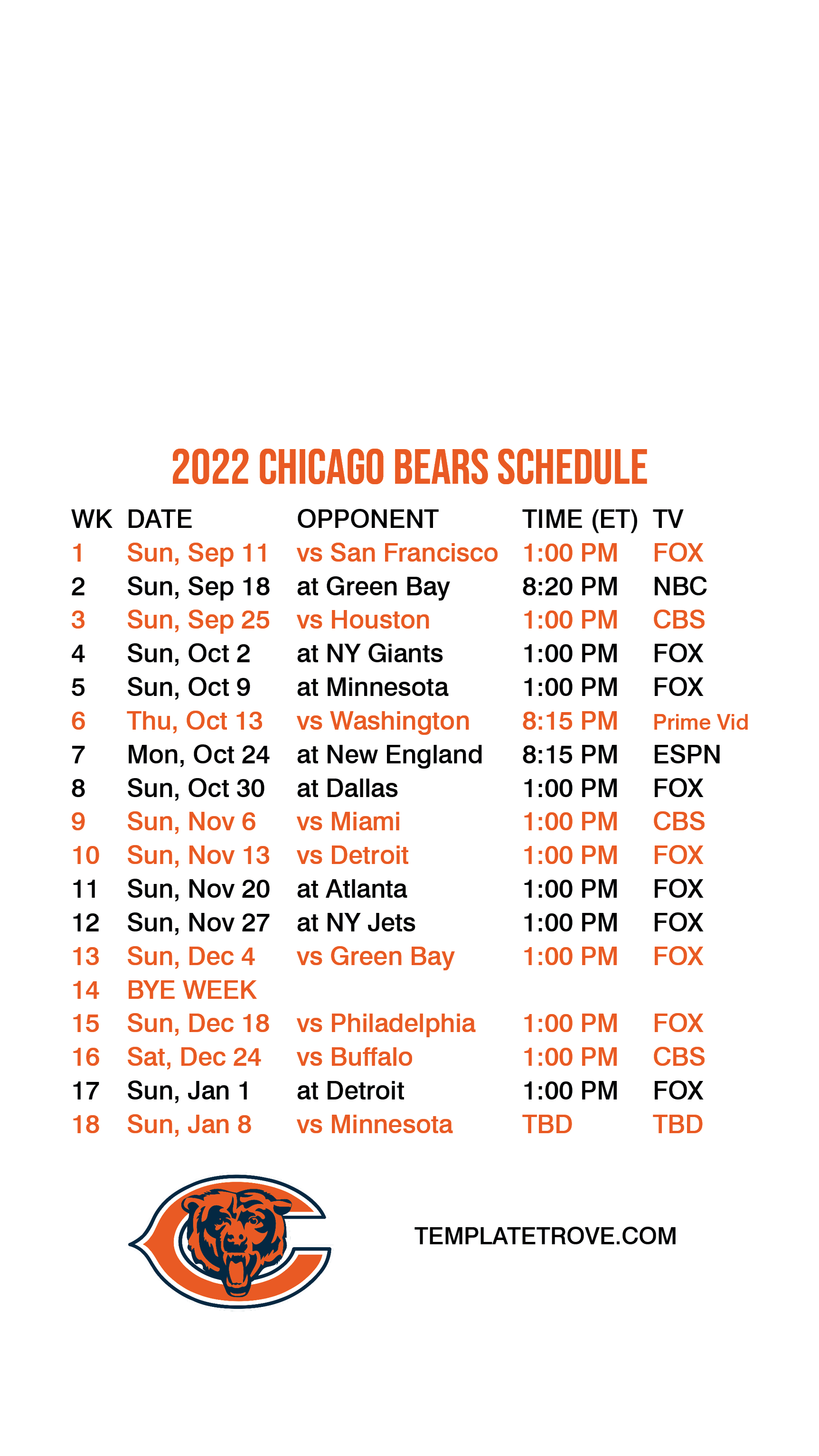 2022 CHICAGO BEARS SCHEDULE

| WK | DATE | OPPONENT | TIME (ET) | TV |
|---|---|---|---|---|
| 1 | Sun, Sep 11 | vs San Francisco | 1:00 PM | FOX |
| 2 | Sun, Sep 18 | at Green Bay | 8:20 PM | NBC |
| 3 | Sun, Sep 25 | vs Houston | 1:00 PM | CBS |
| 4 | Sun, Oct 2 | at NY Giants | 1:00 PM | FOX |
| 5 | Sun, Oct 9 | at Minnesota | 1:00 PM | FOX |
| 6 | Thu, Oct 13 | vs Washington | 8:15 PM | Prime Vid |
| 7 | Mon, Oct 24 | at New England | 8:15 PM | ESPN |
| 8 | Sun, Oct 30 | at Dallas | 1:00 PM | FOX |
| 9 | Sun, Nov 6 | vs Miami | 1:00 PM | CBS |
| 10 | Sun, Nov 13 | vs Detroit | 1:00 PM | FOX |
| 11 | Sun, Nov 20 | at Atlanta | 1:00 PM | FOX |
| 12 | Sun, Nov 27 | at NY Jets | 1:00 PM | FOX |
| 13 | Sun, Dec 4 | vs Green Bay | 1:00 PM | FOX |
| 14 | BYE WEEK | | | |
| 15 | Sun, Dec 18 | vs Philadelphia | 1:00 PM | FOX |
| 16 | Sat, Dec 24 | vs Buffalo | 1:00 PM | CBS |
| 17 | Sun, Jan 1 | at Detroit | 1:00 PM | FOX |
| 18 | Sun, Jan 8 | vs Minnesota | TBD | TBD |

TEMPLATETROVE.COM